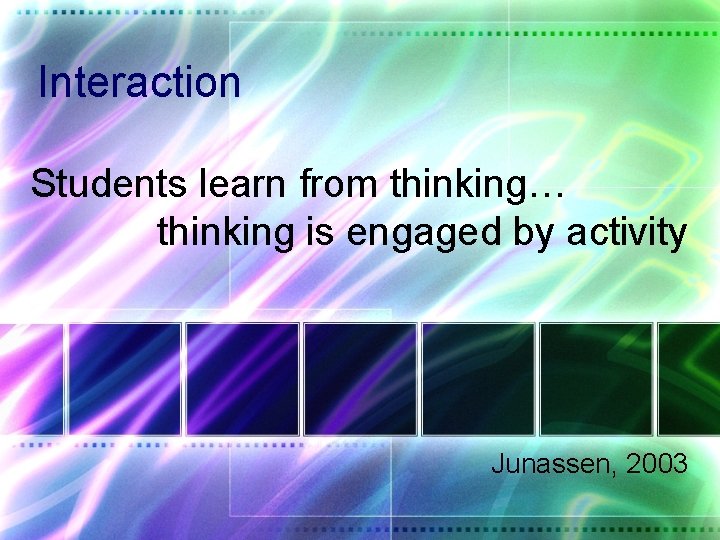 Interaction

Students learn from thinking…
thinking is engaged by activity

Junassen, 2003